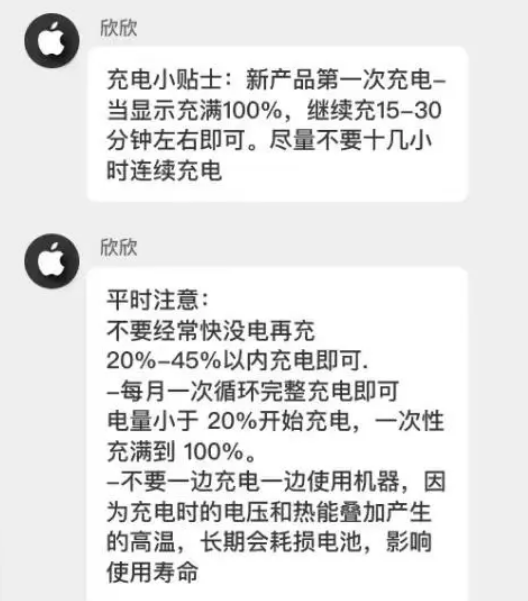 欣欣

充电小贴士：新产品第一次充电–当显示充满100%，继续充15–30分钟左右即可。尽量不要十几小时连续充电

欣欣

平时注意：
不要经常快没电再充
20%–45%以内充电即可.
–每月一次循环完整充电即可
电量小于 20%开始充电，一次性充满到 100%。
–不要一边充电一边使用机器，因为充电时的电压和热能叠加产生的高温，长期会耗损电池，影响使用寿命